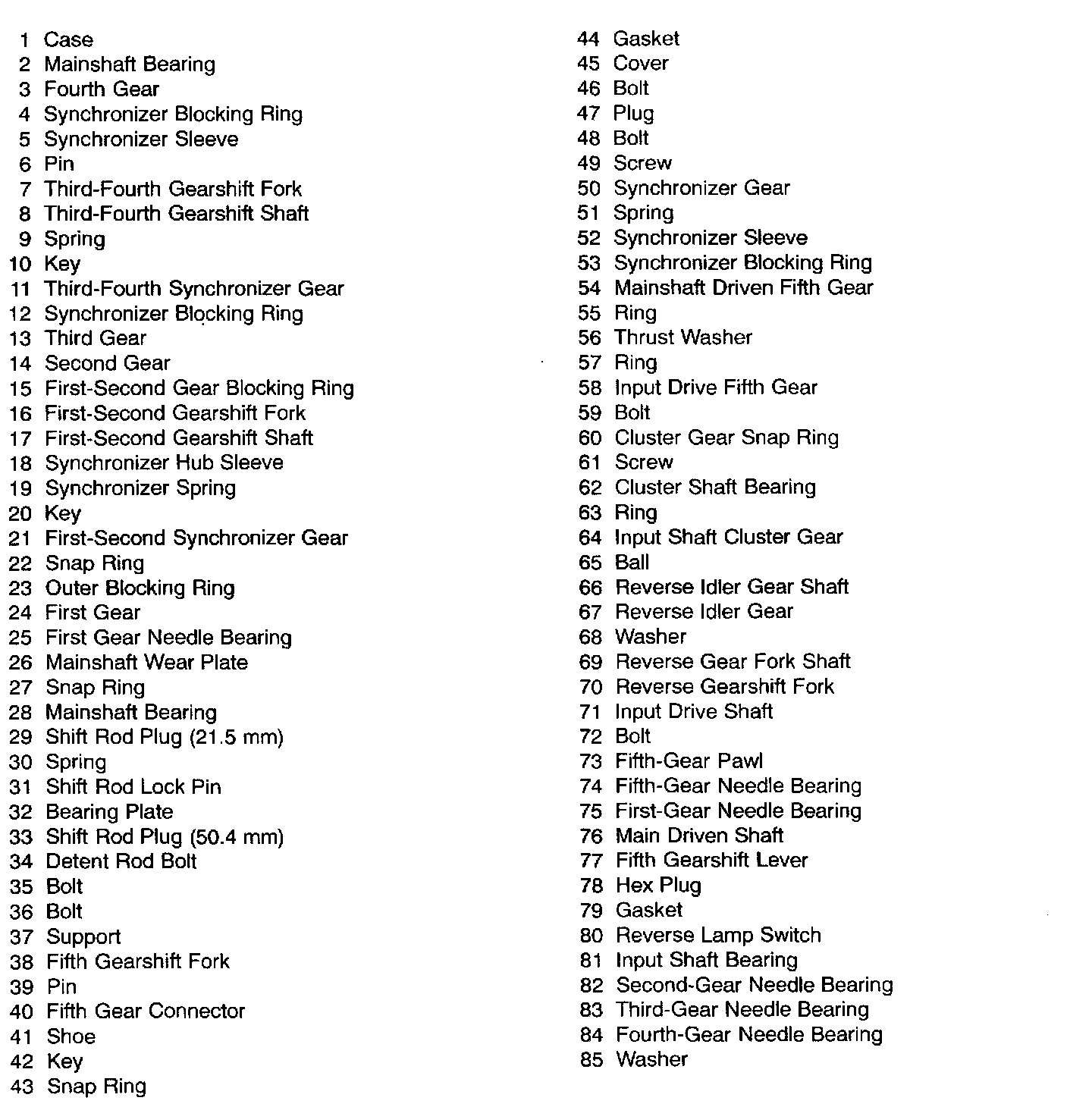 1 Case
2 Mainshaft Bearing
3 Fourth Gear
4 Synchronizer Blocking Ring
5 Synchronizer Sleeve
6 Pin
7 Third-Fourth Gearshift Fork
8 Third-Fourth Gearshift Shaft
9 Spring
10 Key
11 Third-Fourth Synchronizer Gear
12 Synchronizer Blocking Ring
13 Third Gear
14 Second Gear
15 First-Second Gear Blocking Ring
16 First-Second Gearshift Fork
17 First-Second Gearshift Shaft
18 Synchronizer Hub Sleeve
19 Synchronizer Spring
20 Key
21 First-Second Synchronizer Gear
22 Snap Ring
23 Outer Blocking Ring
24 First Gear
25 First Gear Needle Bearing
26 Mainshaft Wear Plate
27 Snap Ring
28 Mainshaft Bearing
29 Shift Rod Plug (21.5 mm)
30 Spring
31 Shift Rod Lock Pin
32 Bearing Plate
33 Shift Rod Plug (50.4 mm)
34 Detent Rod Bolt
35 Bolt
36 Bolt
37 Support
38 Fifth Gearshift Fork
39 Pin
40 Fifth Gear Connector
41 Shoe
42 Key
43 Snap Ring
44 Gasket
45 Cover
46 Bolt
47 Plug
48 Bolt
49 Screw
50 Synchronizer Gear
51 Spring
52 Synchronizer Sleeve
53 Synchronizer Blocking Ring
54 Mainshaft Driven Fifth Gear
55 Ring
56 Thrust Washer
57 Ring
58 Input Drive Fifth Gear
59 Bolt
60 Cluster Gear Snap Ring
61 Screw
62 Cluster Shaft Bearing
63 Ring
64 Input Shaft Cluster Gear
65 Ball
66 Reverse Idler Gear Shaft
67 Reverse Idler Gear
68 Washer
69 Reverse Gear Fork Shaft
70 Reverse Gearshift Fork
71 Input Drive Shaft
72 Bolt
73 Fifth-Gear Pawl
74 Fifth-Gear Needle Bearing
75 First-Gear Needle Bearing
76 Main Driven Shaft
77 Fifth Gearshift Lever
78 Hex Plug
79 Gasket
80 Reverse Lamp Switch
81 Input Shaft Bearing
82 Second-Gear Needle Bearing
83 Third-Gear Needle Bearing
84 Fourth-Gear Needle Bearing
85 Washer